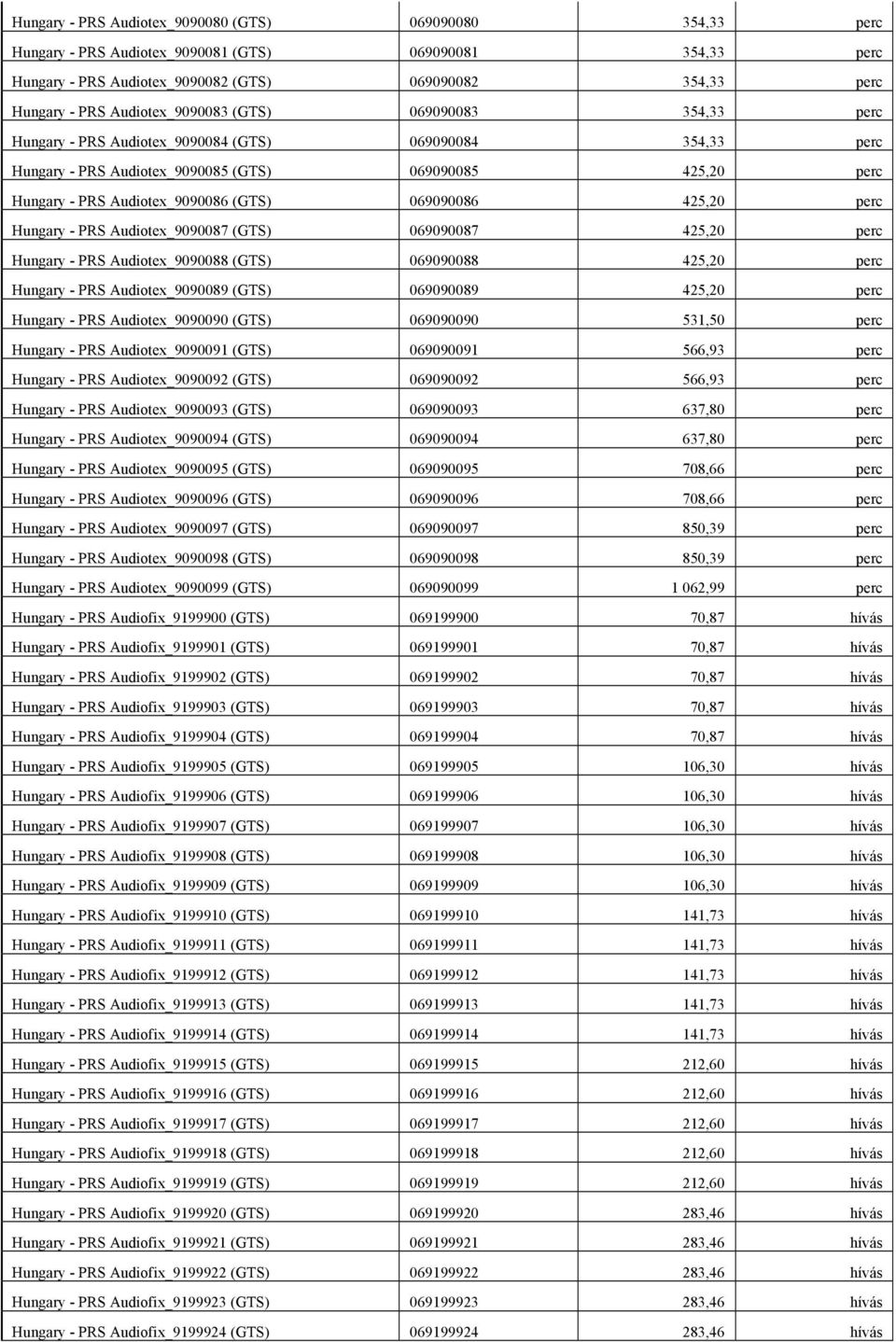 | | | | |
|---|---|---|---|
| Hungary - PRS Audiotex_9090080 (GTS) | 069090080 | 354,33 | perc |
| Hungary - PRS Audiotex_9090081 (GTS) | 069090081 | 354,33 | perc |
| Hungary - PRS Audiotex_9090082 (GTS) | 069090082 | 354,33 | perc |
| Hungary - PRS Audiotex_9090083 (GTS) | 069090083 | 354,33 | perc |
| Hungary - PRS Audiotex_9090084 (GTS) | 069090084 | 354,33 | perc |
| Hungary - PRS Audiotex_9090085 (GTS) | 069090085 | 425,20 | perc |
| Hungary - PRS Audiotex_9090086 (GTS) | 069090086 | 425,20 | perc |
| Hungary - PRS Audiotex_9090087 (GTS) | 069090087 | 425,20 | perc |
| Hungary - PRS Audiotex_9090088 (GTS) | 069090088 | 425,20 | perc |
| Hungary - PRS Audiotex_9090089 (GTS) | 069090089 | 425,20 | perc |
| Hungary - PRS Audiotex_9090090 (GTS) | 069090090 | 531,50 | perc |
| Hungary - PRS Audiotex_9090091 (GTS) | 069090091 | 566,93 | perc |
| Hungary - PRS Audiotex_9090092 (GTS) | 069090092 | 566,93 | perc |
| Hungary - PRS Audiotex_9090093 (GTS) | 069090093 | 637,80 | perc |
| Hungary - PRS Audiotex_9090094 (GTS) | 069090094 | 637,80 | perc |
| Hungary - PRS Audiotex_9090095 (GTS) | 069090095 | 708,66 | perc |
| Hungary - PRS Audiotex_9090096 (GTS) | 069090096 | 708,66 | perc |
| Hungary - PRS Audiotex_9090097 (GTS) | 069090097 | 850,39 | perc |
| Hungary - PRS Audiotex_9090098 (GTS) | 069090098 | 850,39 | perc |
| Hungary - PRS Audiotex_9090099 (GTS) | 069090099 | 1 062,99 | perc |
| Hungary - PRS Audiofix_9199900 (GTS) | 069199900 | 70,87 | hívás |
| Hungary - PRS Audiofix_9199901 (GTS) | 069199901 | 70,87 | hívás |
| Hungary - PRS Audiofix_9199902 (GTS) | 069199902 | 70,87 | hívás |
| Hungary - PRS Audiofix_9199903 (GTS) | 069199903 | 70,87 | hívás |
| Hungary - PRS Audiofix_9199904 (GTS) | 069199904 | 70,87 | hívás |
| Hungary - PRS Audiofix_9199905 (GTS) | 069199905 | 106,30 | hívás |
| Hungary - PRS Audiofix_9199906 (GTS) | 069199906 | 106,30 | hívás |
| Hungary - PRS Audiofix_9199907 (GTS) | 069199907 | 106,30 | hívás |
| Hungary - PRS Audiofix_9199908 (GTS) | 069199908 | 106,30 | hívás |
| Hungary - PRS Audiofix_9199909 (GTS) | 069199909 | 106,30 | hívás |
| Hungary - PRS Audiofix_9199910 (GTS) | 069199910 | 141,73 | hívás |
| Hungary - PRS Audiofix_9199911 (GTS) | 069199911 | 141,73 | hívás |
| Hungary - PRS Audiofix_9199912 (GTS) | 069199912 | 141,73 | hívás |
| Hungary - PRS Audiofix_9199913 (GTS) | 069199913 | 141,73 | hívás |
| Hungary - PRS Audiofix_9199914 (GTS) | 069199914 | 141,73 | hívás |
| Hungary - PRS Audiofix_9199915 (GTS) | 069199915 | 212,60 | hívás |
| Hungary - PRS Audiofix_9199916 (GTS) | 069199916 | 212,60 | hívás |
| Hungary - PRS Audiofix_9199917 (GTS) | 069199917 | 212,60 | hívás |
| Hungary - PRS Audiofix_9199918 (GTS) | 069199918 | 212,60 | hívás |
| Hungary - PRS Audiofix_9199919 (GTS) | 069199919 | 212,60 | hívás |
| Hungary - PRS Audiofix_9199920 (GTS) | 069199920 | 283,46 | hívás |
| Hungary - PRS Audiofix_9199921 (GTS) | 069199921 | 283,46 | hívás |
| Hungary - PRS Audiofix_9199922 (GTS) | 069199922 | 283,46 | hívás |
| Hungary - PRS Audiofix_9199923 (GTS) | 069199923 | 283,46 | hívás |
| Hungary - PRS Audiofix_9199924 (GTS) | 069199924 | 283,46 | hívás |